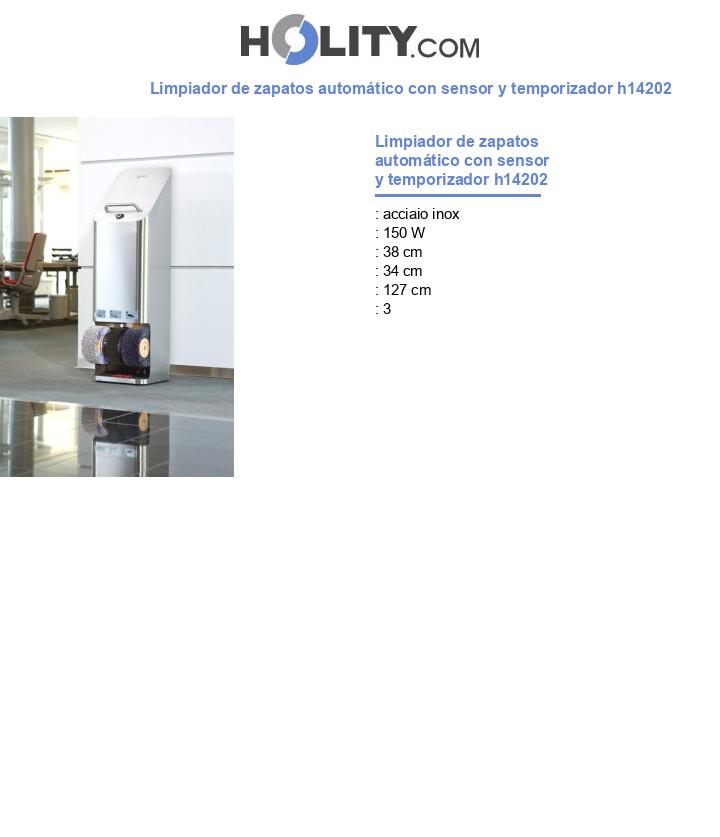 HOLITY.COM

Limpiador de zapatos automático con sensor y temporizador h14202

Limpiador de zapatos automático con sensor y temporizador h14202

: acciaio inox
: 150 W
: 38 cm
: 34 cm
: 127 cm
: 3